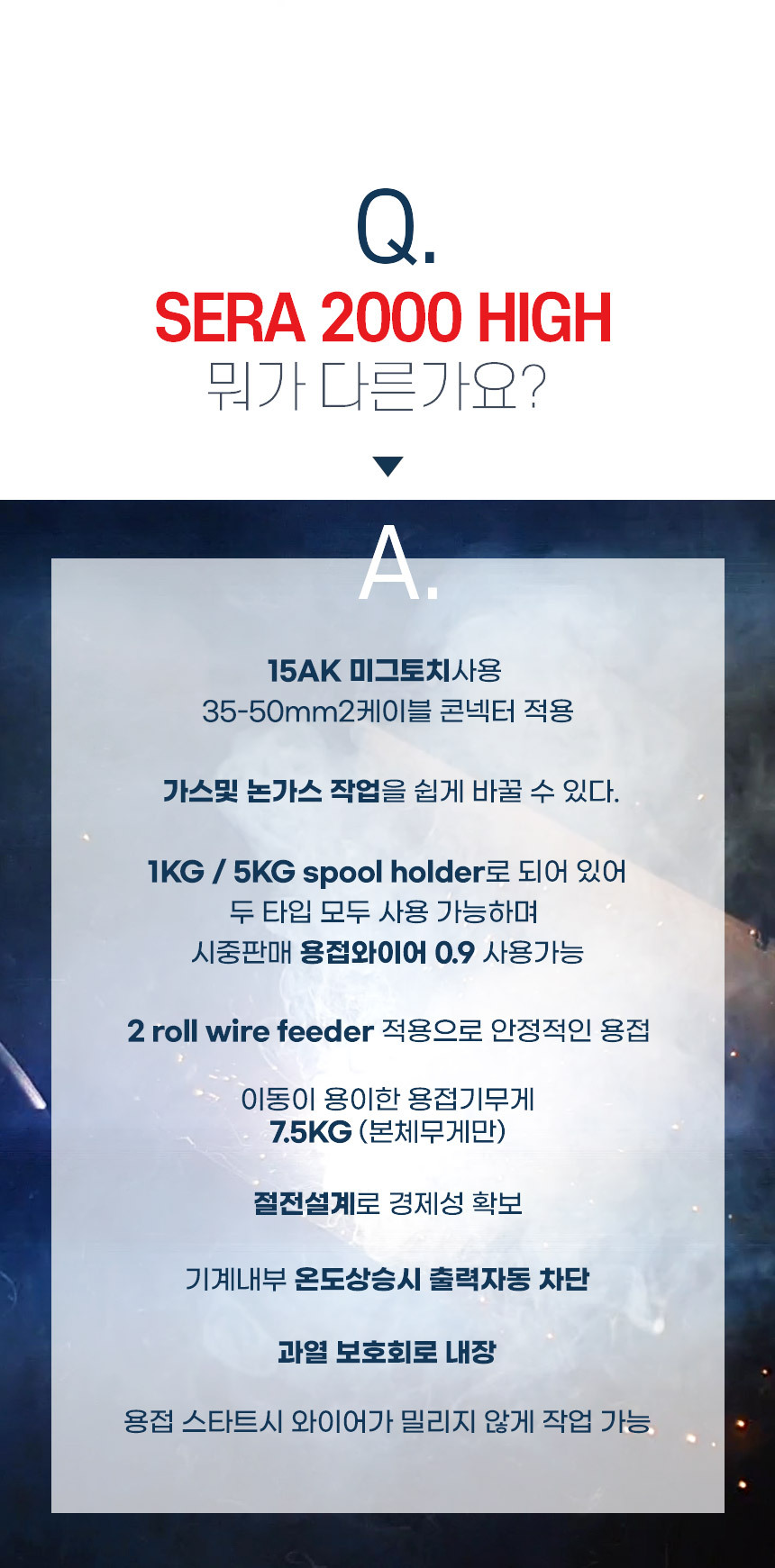 Q.
SERA 2000 HIGH
뭐가 다른가요?

A.

15AK 미그토치사용
35-50mm2케이블 콘넥터 적용

가스및 논가스 작업을 쉽게 바꿀 수 있다.

1KG / 5KG spool holder로 되어 있어
두 타입 모두 사용 가능하며
시중판매 용접와이어 0.9 사용가능

2 roll wire feeder 적용으로 안정적인 용접

이동이 용이한 용접기무게
7.5KG (본체무게만)

절전설계로 경제성 확보

기계내부 온도상승시 출력자동 차단

과열 보호회로 내장

용접 스타트시 와이어가 밀리지 않게 작업 가능